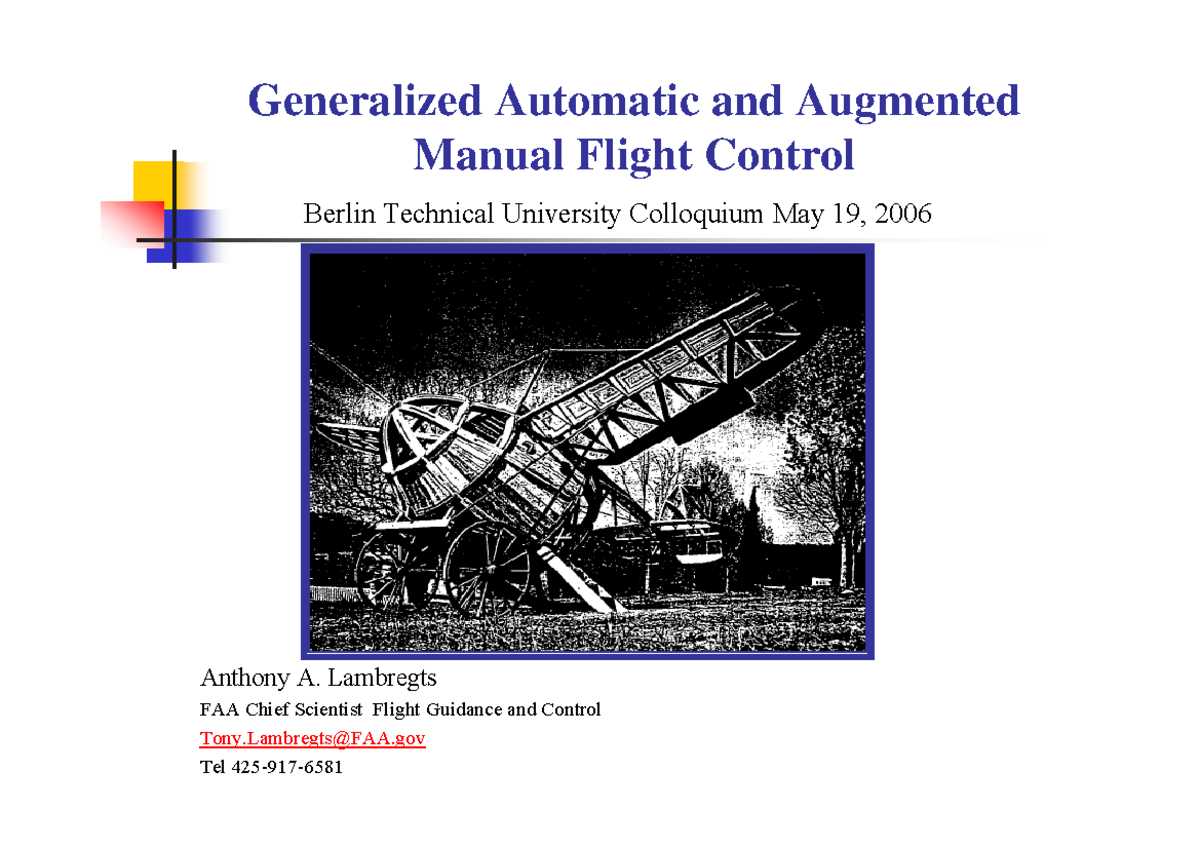 Generalized Automatic and Augmented Manual Flight Control

Berlin Technical University Colloquium May 19, 2006

Anthony A. Lambregts

FAA Chief Scientist Flight Guidance and Control

Tony.Lambregts@FAA.gov

Tel 425-917-6581